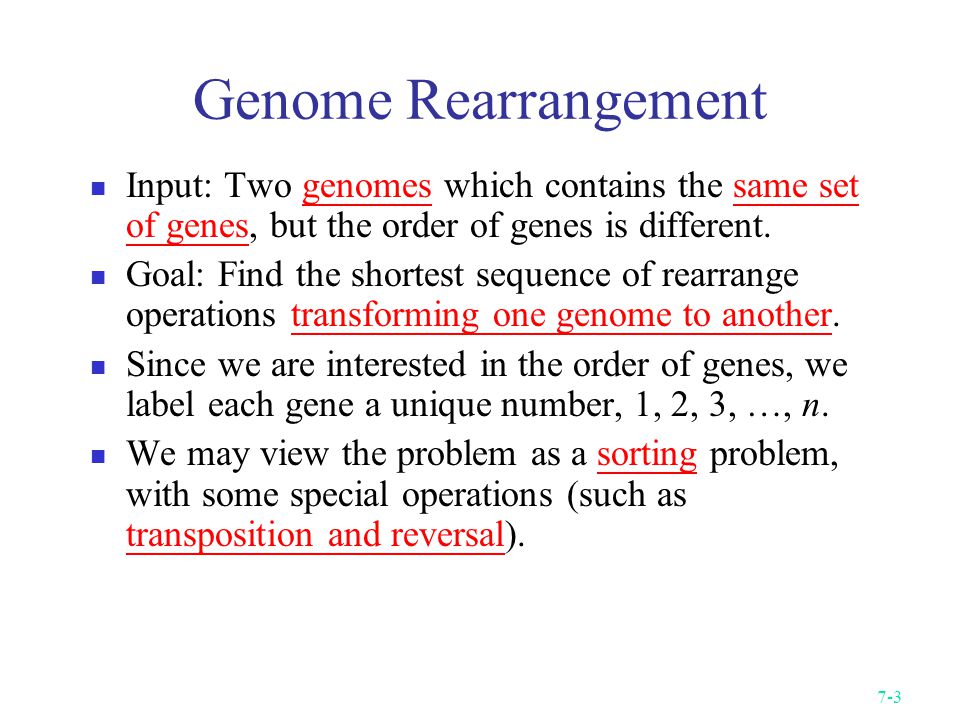 Genome Rearrangement

- Input: Two genomes which contains the same set of genes, but the order of genes is different.
- Goal: Find the shortest sequence of rearrange operations transforming one genome to another.
- Since we are interested in the order of genes, we label each gene a unique number, 1, 2, 3, …, $n$.
- We may view the problem as a sorting problem, with some special operations (such as transposition and reversal).

7-3